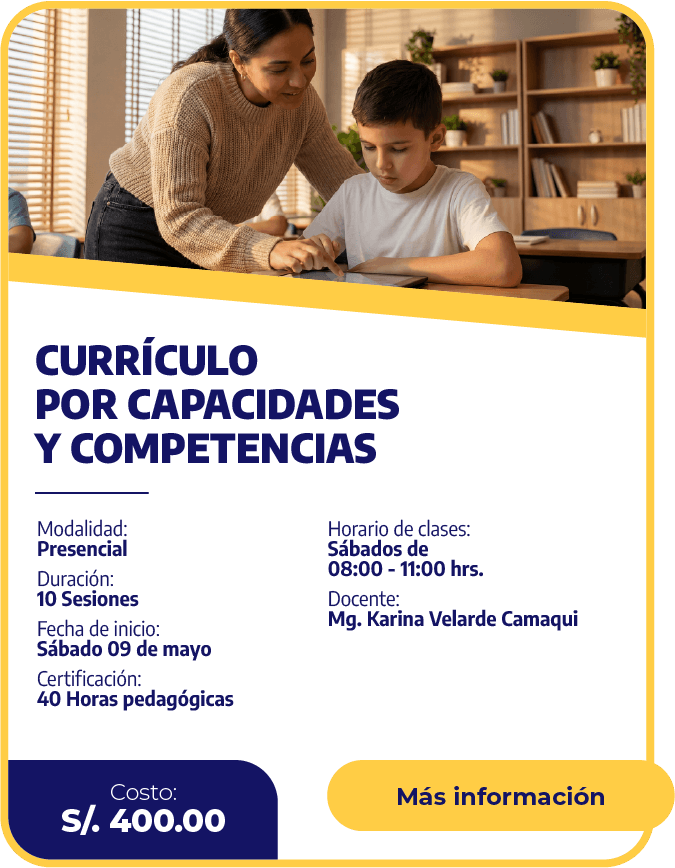 CURRÍCULO
POR CAPACIDADES
Y COMPETENCIAS

Modalidad:
Presencial

Duración:
10 Sesiones

Fecha de inicio:
Sábado 09 de mayo

Certificación:
40 Horas pedagógicas

Horario de clases:
Sábados de
08:00 - 11:00 hrs.

Docente:
Mg. Karina Velarde Camaqui

Costo:
S/. 400.00

Más información